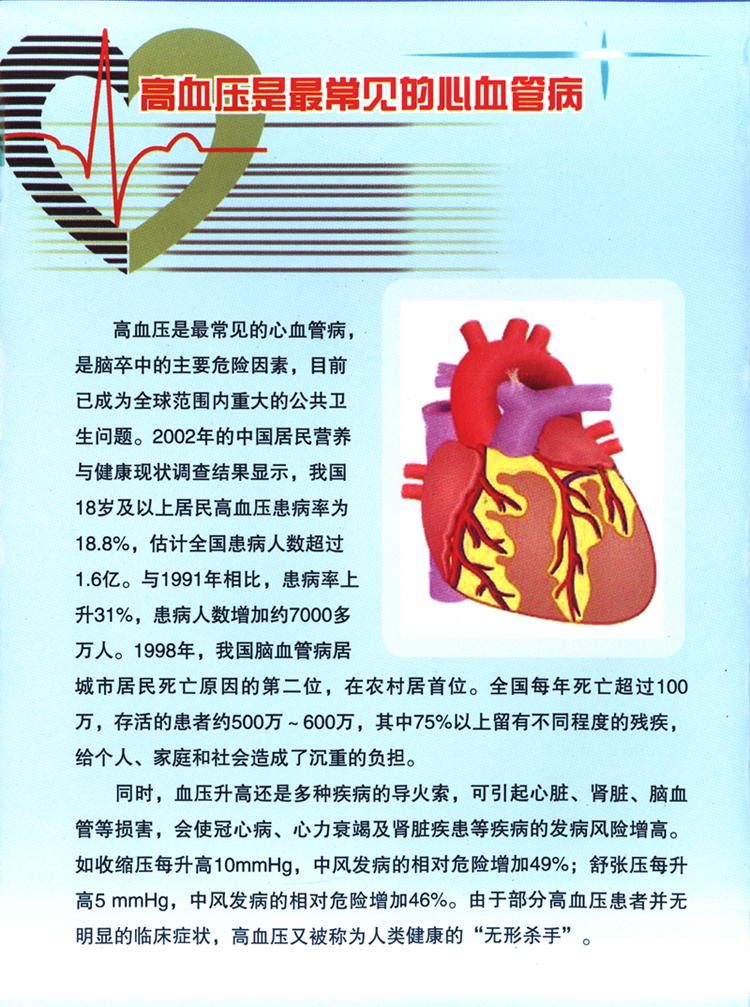 高血压是最常见的心血管病

高血压是最常见的心血管病，是脑卒中的主要危险因素，目前已成为全球范围内重大的公共卫生问题。2002年的中国居民营养与健康现状调查结果显示，我国18岁及以上居民高血压患病率为18.8%，估计全国患病人数超过1.6亿。与1991年相比，患病率上升31%，患病人数增加约7000多万人。1998年，我国脑血管病居城市居民死亡原因的第二位，在农村居首位。全国每年死亡超过100万，存活的患者约500万～600万，其中75%以上留有不同程度的残疾，给个人、家庭和社会造成了沉重的负担。

同时，血压升高还是多种疾病的导火索，可引起心脏、肾脏、脑血管等损害，会使冠心病、心力衰竭及肾脏疾患等疾病的发病风险增高。如收缩压每升高10mmHg，中风发病的相对危险增加49%；舒张压每升高5 mmHg，中风发病的相对危险增加46%。由于部分高血压患者并无明显的临床症状，高血压又被称为人类健康的“无形杀手”。